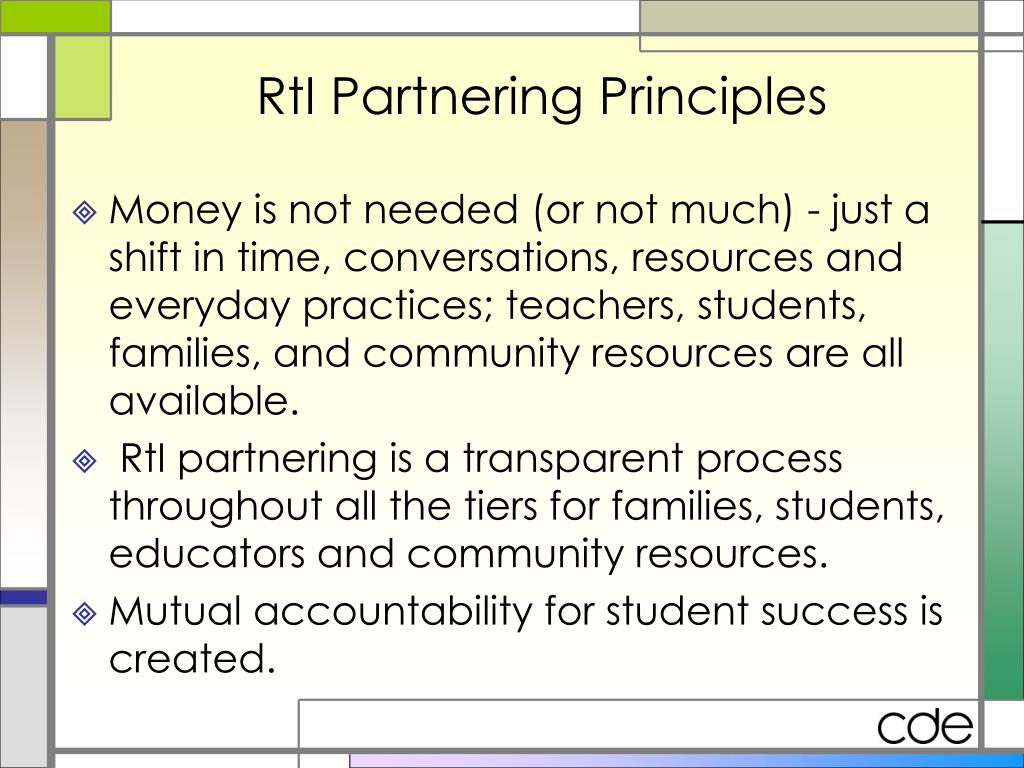 RtI Partnering Principles

Money is not needed (or not much) - just a shift in time, conversations, resources and everyday practices; teachers, students, families, and community resources are all available.

RtI partnering is a transparent process throughout all the tiers for families, students, educators and community resources.

Mutual accountability for student success is created.

cde